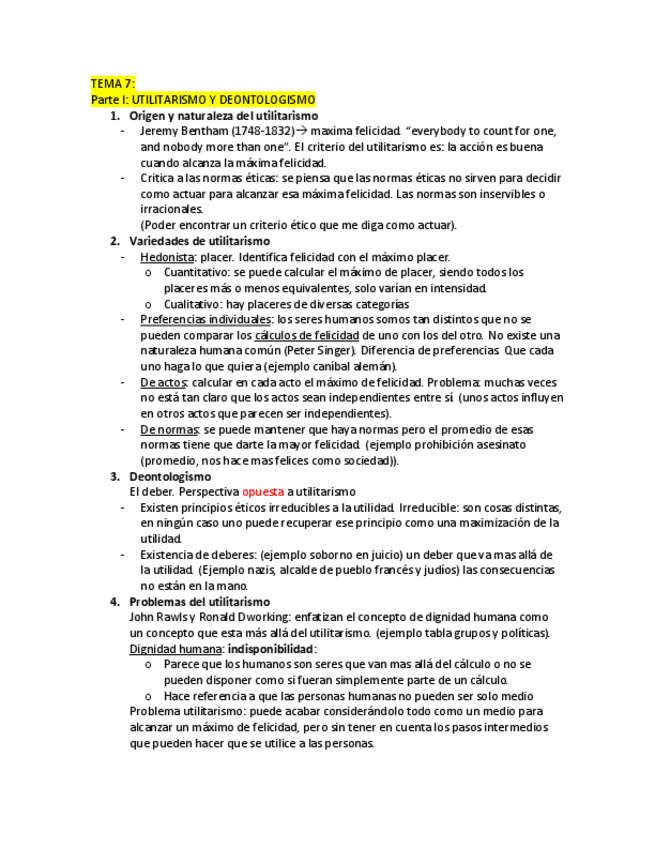 TEMA 7:
Parte I: UTILITARISMO Y DEONTOLOGISMO

1. Origen y naturaleza del utilitarismo
- Jeremy Bentham (1748-1832)→ maxima felicidad. "everybody to count for one, and nobody more than one". El criterio del utilitarismo es: la acción es buena cuando alcanza la máxima felicidad.
- Critica a las normas éticas: se piensa que las normas éticas no sirven para decidir como actuar para alcanzar esa máxima felicidad. Las normas son inservibles o irracionales.
(Poder encontrar un criterio ético que me diga como actuar).

2. Variedades de utilitarismo
- Hedonista: placer. Identifica felicidad con el máximo placer.
  o Cuantitativo: se puede calcular el máximo de placer, siendo todos los placeres más o menos equivalentes, solo varían en intensidad.
  o Cualitativo: hay placeres de diversas categorías
- Preferencias individuales: los seres humanos somos tan distintos que no se pueden comparar los cálculos de felicidad de uno con los del otro. No existe una naturaleza humana común (Peter Singer). Diferencia de preferencias. Que cada uno haga lo que quiera (ejemplo caníbal alemán).
- De actos: calcular en cada acto el máximo de felicidad. Problema: muchas veces no está tan claro que los actos sean independientes entre sí (unos actos influyen en otros actos que parecen ser independientes).
- De normas: se puede mantener que haya normas pero el promedio de esas normas tiene que darte la mayor felicidad. (ejemplo prohibición asesinato (promedio, nos hace mas felices como sociedad)).

3. Deontologismo
El deber. Perspectiva opuesta a utilitarismo
- Existen principios éticos irreducibles a la utilidad. Irreducible: son cosas distintas, en ningún caso uno puede recuperar ese principio como una maximización de la utilidad.
- Existencia de deberes: (ejemplo soborno en juicio) un deber que va mas allá de la utilidad. (Ejemplo nazis, alcalde de pueblo francés y judíos) las consecuencias no están en la mano.

4. Problemas del utilitarismo
John Rawls y Ronald Dworking: enfatizan el concepto de dignidad humana como un concepto que esta más allá del utilitarismo. (ejemplo tabla grupos y políticas).
Dignidad humana: indisponibilidad:
  o Parece que los humanos son seres que van mas allá del cálculo o no se pueden disponer como si fueran simplemente parte de un cálculo.
  o Hace referencia a que las personas humanas no pueden ser solo medio
Problema utilitarismo: puede acabar considerándolo todo como un medio para alcanzar un máximo de felicidad, pero sin tener en cuenta los pasos intermedios que pueden hacer que se utilice a las personas.